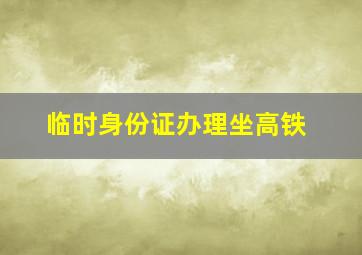 临时身份证办理坐高铁